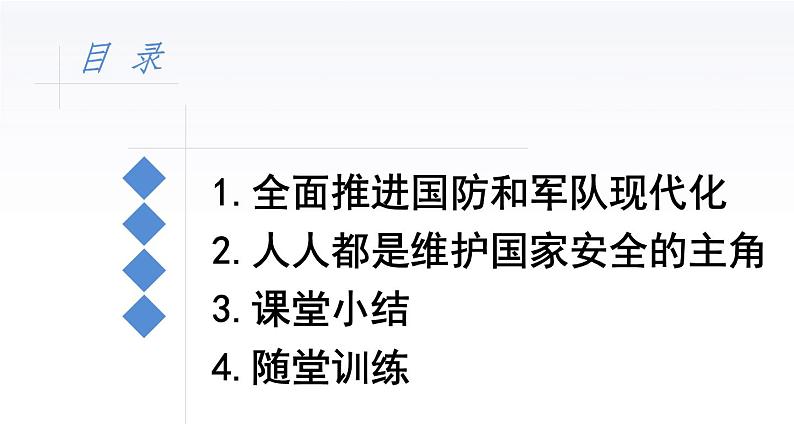 目 录

1. 全面推进国防和军队现代化
2. 人人都是维护国家安全的主角
3. 课堂小结
4. 随堂训练